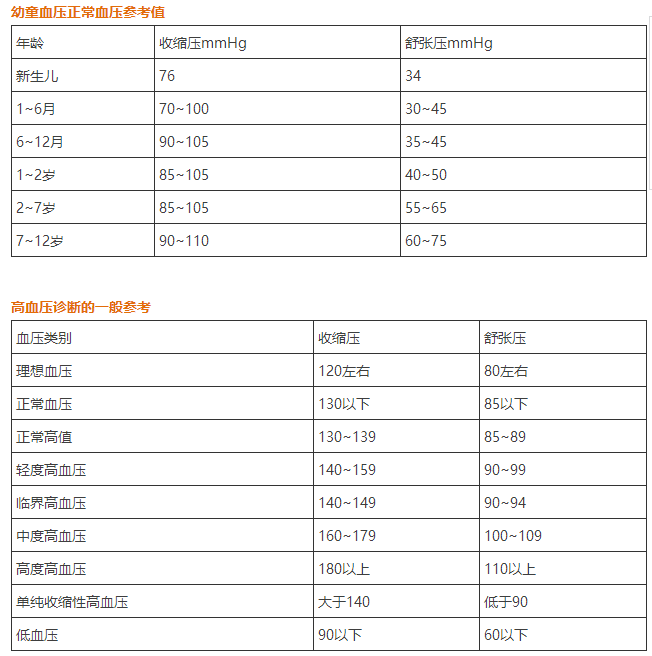 幼童血压正常血压参考值

| 年龄 | 收缩压mmHg | 舒张压mmHg |
|---|---|---|
| 新生儿 | 76 | 34 |
| 1~6月 | 70~100 | 30~45 |
| 6~12月 | 90~105 | 35~45 |
| 1~2岁 | 85~105 | 40~50 |
| 2~7岁 | 85~105 | 55~65 |
| 7~12岁 | 90~110 | 60~75 |

高血压诊断的一般参考

| 血压类别 | 收缩压 | 舒张压 |
|---|---|---|
| 理想血压 | 120左右 | 80左右 |
| 正常血压 | 130以下 | 85以下 |
| 正常高值 | 130~139 | 85~89 |
| 轻度高血压 | 140~159 | 90~99 |
| 临界高血压 | 140~149 | 90~94 |
| 中度高血压 | 160~179 | 100~109 |
| 高度高血压 | 180以上 | 110以上 |
| 单纯收缩性高血压 | 大于140 | 低于90 |
| 低血压 | 90以下 | 60以下 |